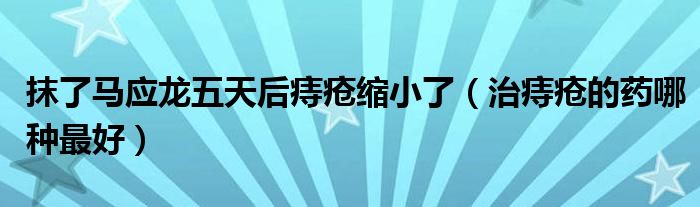 抹了马应龙五天后痔疮缩小了（治痔疮的药哪种最好）